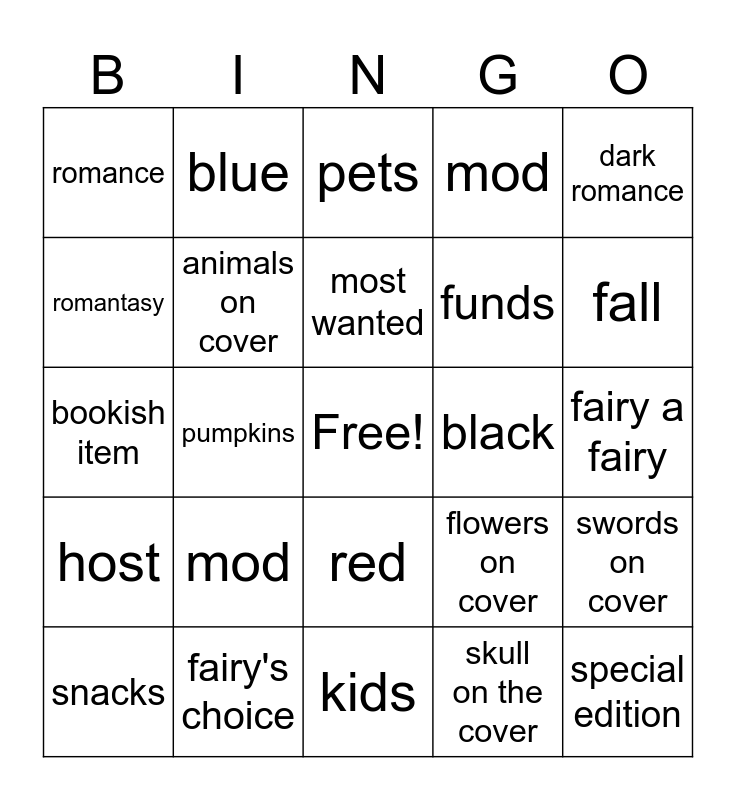 | B | I | N | G | O |
|---|---|---|---|---|
| romance | blue | pets | mod | dark romance |
| romantasy | animals on cover | most wanted | funds | fall |
| bookish item | pumpkins | Free! | black | fairy a fairy |
| host | mod | red | flowers on cover | swords on cover |
| snacks | fairy's choice | kids | skull on the cover | special edition |